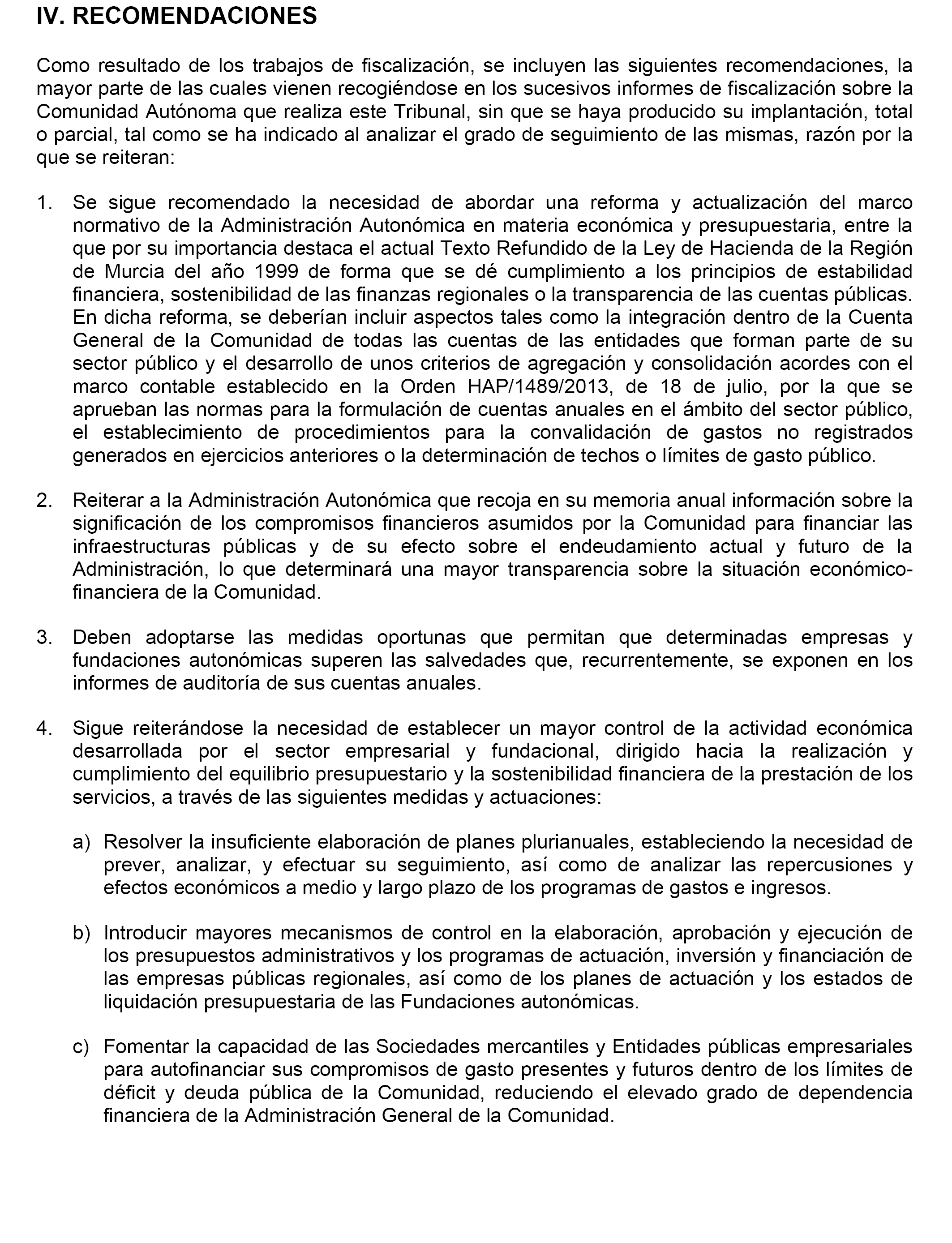 IV. RECOMENDACIONES

Como resultado de los trabajos de fiscalización, se incluyen las siguientes recomendaciones, la mayor parte de las cuales vienen recogiéndose en los sucesivos informes de fiscalización sobre la Comunidad Autónoma que realiza este Tribunal, sin que se haya producido su implantación, total o parcial, tal como se ha indicado al analizar el grado de seguimiento de las mismas, razón por la que se reiteran:

1. Se sigue recomendado la necesidad de abordar una reforma y actualización del marco normativo de la Administración Autonómica en materia económica y presupuestaria, entre la que por su importancia destaca el actual Texto Refundido de la Ley de Hacienda de la Región de Murcia del año 1999 de forma que se dé cumplimiento a los principios de estabilidad financiera, sostenibilidad de las finanzas regionales o la transparencia de las cuentas públicas. En dicha reforma, se deberían incluir aspectos tales como la integración dentro de la Cuenta General de la Comunidad de todas las cuentas de las entidades que forman parte de su sector público y el desarrollo de unos criterios de agregación y consolidación acordes con el marco contable establecido en la Orden HAP/1489/2013, de 18 de julio, por la que se aprueban las normas para la formulación de cuentas anuales en el ámbito del sector público, el establecimiento de procedimientos para la convalidación de gastos no registrados generados en ejercicios anteriores o la determinación de techos o límites de gasto público.

2. Reiterar a la Administración Autonómica que recoja en su memoria anual información sobre la significación de los compromisos financieros asumidos por la Comunidad para financiar las infraestructuras públicas y de su efecto sobre el endeudamiento actual y futuro de la Administración, lo que determinará una mayor transparencia sobre la situación económico-financiera de la Comunidad.

3. Deben adoptarse las medidas oportunas que permitan que determinadas empresas y fundaciones autonómicas superen las salvedades que, recurrentemente, se exponen en los informes de auditoría de sus cuentas anuales.

4. Sigue reiterándose la necesidad de establecer un mayor control de la actividad económica desarrollada por el sector empresarial y fundacional, dirigido hacia la realización y cumplimiento del equilibrio presupuestario y la sostenibilidad financiera de la prestación de los servicios, a través de las siguientes medidas y actuaciones:

a) Resolver la insuficiente elaboración de planes plurianuales, estableciendo la necesidad de prever, analizar, y efectuar su seguimiento, así como de analizar las repercusiones y efectos económicos a medio y largo plazo de los programas de gastos e ingresos.

b) Introducir mayores mecanismos de control en la elaboración, aprobación y ejecución de los presupuestos administrativos y los programas de actuación, inversión y financiación de las empresas públicas regionales, así como de los planes de actuación y los estados de liquidación presupuestaria de las Fundaciones autonómicas.

c) Fomentar la capacidad de las Sociedades mercantiles y Entidades públicas empresariales para autofinanciar sus compromisos de gasto presentes y futuros dentro de los límites de déficit y deuda pública de la Comunidad, reduciendo el elevado grado de dependencia financiera de la Administración General de la Comunidad.